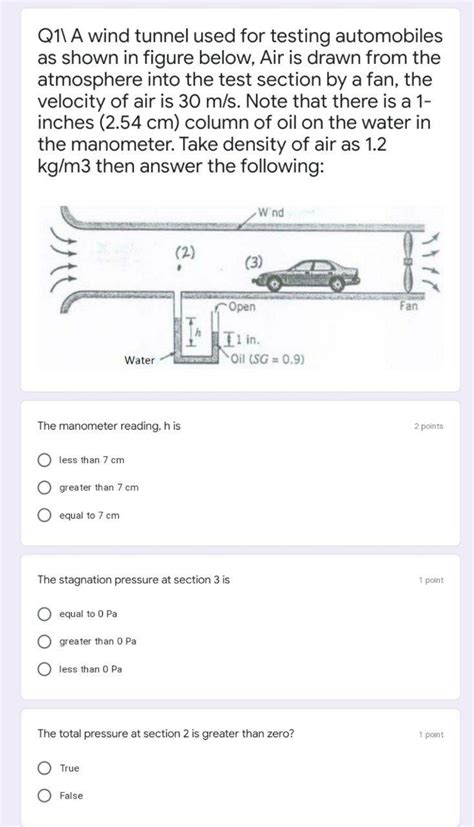 Q1\ A wind tunnel used for testing automobiles as shown in figure below, Air is drawn from the atmosphere into the test section by a fan, the velocity of air is 30 m/s. Note that there is a 1-inches (2.54 cm) column of oil on the water in the manometer. Take density of air as 1.2 kg/m3 then answer the following:

W'nd
(2)
(3)
Open
Fan
h
1 in.
Water
Oil (SG = 0.9)

The manometer reading, h is
2 points

less than 7 cm
greater than 7 cm
equal to 7 cm

The stagnation pressure at section 3 is
1 point

equal to 0 Pa
greater than 0 Pa
less than 0 Pa

The total pressure at section 2 is greater than zero?
1 point

True
False